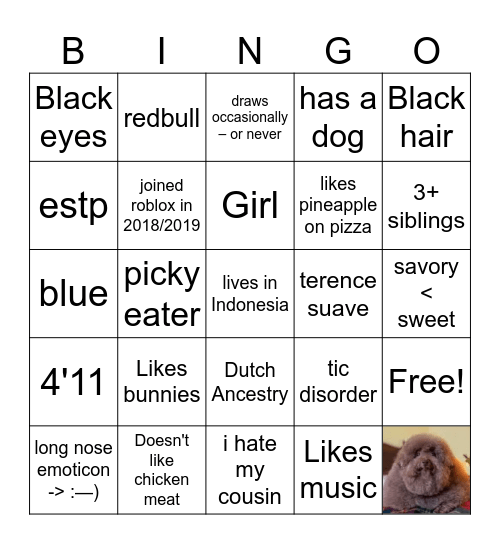 | B | I | N | G | O |
|---|---|---|---|---|
| Black eyes | redbull | draws occasionally – or never | has a dog | Black hair |
| estp | joined roblox in 2018/2019 | Girl | likes pineapple on pizza | 3+ siblings |
| blue | picky eater | lives in Indonesia | terence suave | savory < sweet |
| 4'11 | Likes bunnies | Dutch Ancestry | tic disorder | Free! |
| long nose emoticon -> :—) | Doesn't like chicken meat | i hate my cousin | Likes music | |